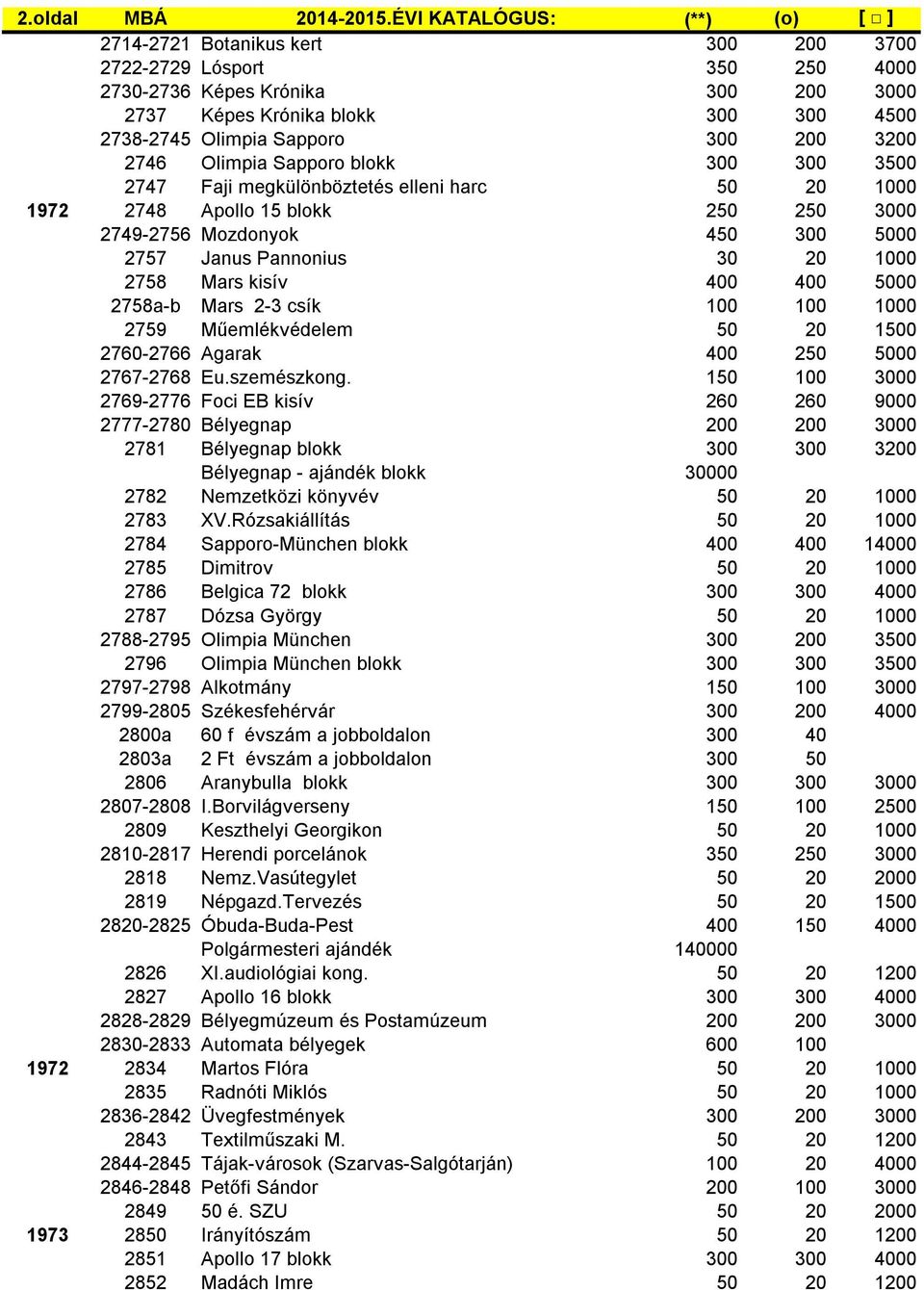 | 2.oldal | MBÁ | 2014-2015.ÉVI KATALÓGUS: | (**) | (o) | [ □ ] |
|---|---|---|---|---|---|
| | 2714-2721 | Botanikus kert | 300 | 200 | 3700 |
| | 2722-2729 | Lósport | 350 | 250 | 4000 |
| | 2730-2736 | Képes Krónika | 300 | 200 | 3000 |
| | 2737 | Képes Krónika blokk | 300 | 300 | 4500 |
| | 2738-2745 | Olimpia Sapporo | 300 | 200 | 3200 |
| | 2746 | Olimpia Sapporo blokk | 300 | 300 | 3500 |
| | 2747 | Faji megkülönböztetés elleni harc | 50 | 20 | 1000 |
| 1972 | 2748 | Apollo 15 blokk | 250 | 250 | 3000 |
| | 2749-2756 | Mozdonyok | 450 | 300 | 5000 |
| | 2757 | Janus Pannonius | 30 | 20 | 1000 |
| | 2758 | Mars kisív | 400 | 400 | 5000 |
| | 2758a-b | Mars 2-3 csík | 100 | 100 | 1000 |
| | 2759 | Műemlékvédelem | 50 | 20 | 1500 |
| | 2760-2766 | Agarak | 400 | 250 | 5000 |
| | 2767-2768 | Eu.szemészkong. | 150 | 100 | 3000 |
| | 2769-2776 | Foci EB kisív | 260 | 260 | 9000 |
| | 2777-2780 | Bélyegnap | 200 | 200 | 3000 |
| | 2781 | Bélyegnap blokk | 300 | 300 | 3200 |
| | | Bélyegnap - ajándék blokk | 30000 | | |
| | 2782 | Nemzetközi könyvév | 50 | 20 | 1000 |
| | 2783 | XV.Rózsakiállítás | 50 | 20 | 1000 |
| | 2784 | Sapporo-München blokk | 400 | 400 | 14000 |
| | 2785 | Dimitrov | 50 | 20 | 1000 |
| | 2786 | Belgica 72 blokk | 300 | 300 | 4000 |
| | 2787 | Dózsa György | 50 | 20 | 1000 |
| | 2788-2795 | Olimpia München | 300 | 200 | 3500 |
| | 2796 | Olimpia München blokk | 300 | 300 | 3500 |
| | 2797-2798 | Alkotmány | 150 | 100 | 3000 |
| | 2799-2805 | Székesfehérvár | 300 | 200 | 4000 |
| | 2800a | 60 f évszám a jobboldalon | 300 | 40 | |
| | 2803a | 2 Ft évszám a jobboldalon | 300 | 50 | |
| | 2806 | Aranybulla blokk | 300 | 300 | 3000 |
| | 2807-2808 | I.Borvilágverseny | 150 | 100 | 2500 |
| | 2809 | Keszthelyi Georgikon | 50 | 20 | 1000 |
| | 2810-2817 | Herendi porcelánok | 350 | 250 | 3000 |
| | 2818 | Nemz.Vasútegylet | 50 | 20 | 2000 |
| | 2819 | Népgazd.Tervezés | 50 | 20 | 1500 |
| | 2820-2825 | Óbuda-Buda-Pest | 400 | 150 | 4000 |
| | | Polgármesteri ajándék | 140000 | | |
| | 2826 | XI.audiológiai kong. | 50 | 20 | 1200 |
| | 2827 | Apollo 16 blokk | 300 | 300 | 4000 |
| | 2828-2829 | Bélyegmúzeum és Postamúzeum | 200 | 200 | 3000 |
| | 2830-2833 | Automata bélyegek | 600 | 100 | |
| 1972 | 2834 | Martos Flóra | 50 | 20 | 1000 |
| | 2835 | Radnóti Miklós | 50 | 20 | 1000 |
| | 2836-2842 | Üvegfestmények | 300 | 200 | 3000 |
| | 2843 | Textilműszaki M. | 50 | 20 | 1200 |
| | 2844-2845 | Tájak-városok (Szarvas-Salgótarján) | 100 | 20 | 4000 |
| | 2846-2848 | Petőfi Sándor | 200 | 100 | 3000 |
| | 2849 | 50 é. SZU | 50 | 20 | 2000 |
| 1973 | 2850 | Irányítószám | 50 | 20 | 1200 |
| | 2851 | Apollo 17 blokk | 300 | 300 | 4000 |
| | 2852 | Madách Imre | 50 | 20 | 1200 |